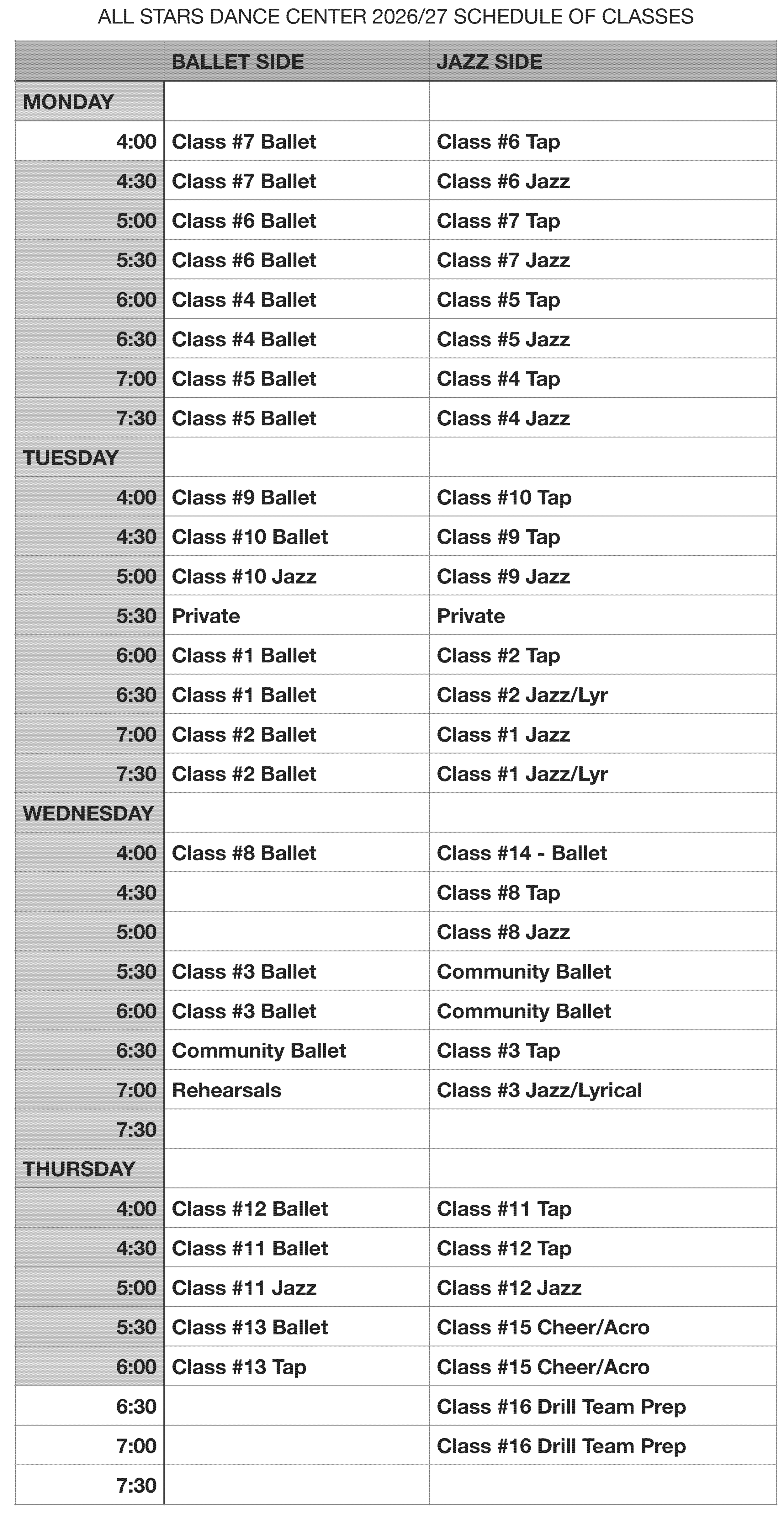 ALL STARS DANCE CENTER 2026/27 SCHEDULE OF CLASSES

| | BALLET SIDE | JAZZ SIDE |
|---|---|---|
| MONDAY | | |
| 4:00 | Class #7 Ballet | Class #6 Tap |
| 4:30 | Class #7 Ballet | Class #6 Jazz |
| 5:00 | Class #6 Ballet | Class #7 Tap |
| 5:30 | Class #6 Ballet | Class #7 Jazz |
| 6:00 | Class #4 Ballet | Class #5 Tap |
| 6:30 | Class #4 Ballet | Class #5 Jazz |
| 7:00 | Class #5 Ballet | Class #4 Tap |
| 7:30 | Class #5 Ballet | Class #4 Jazz |
| TUESDAY | | |
| 4:00 | Class #9 Ballet | Class #10 Tap |
| 4:30 | Class #10 Ballet | Class #9 Tap |
| 5:00 | Class #10 Jazz | Class #9 Jazz |
| 5:30 | Private | Private |
| 6:00 | Class #1 Ballet | Class #2 Tap |
| 6:30 | Class #1 Ballet | Class #2 Jazz/Lyr |
| 7:00 | Class #2 Ballet | Class #1 Jazz |
| 7:30 | Class #2 Ballet | Class #1 Jazz/Lyr |
| WEDNESDAY | | |
| 4:00 | Class #8 Ballet | Class #14 - Ballet |
| 4:30 | | Class #8 Tap |
| 5:00 | | Class #8 Jazz |
| 5:30 | Class #3 Ballet | Community Ballet |
| 6:00 | Class #3 Ballet | Community Ballet |
| 6:30 | Community Ballet | Class #3 Tap |
| 7:00 | Rehearsals | Class #3 Jazz/Lyrical |
| 7:30 | | |
| THURSDAY | | |
| 4:00 | Class #12 Ballet | Class #11 Tap |
| 4:30 | Class #11 Ballet | Class #12 Tap |
| 5:00 | Class #11 Jazz | Class #12 Jazz |
| 5:30 | Class #13 Ballet | Class #15 Cheer/Acro |
| 6:00 | Class #13 Tap | Class #15 Cheer/Acro |
| 6:30 | | Class #16 Drill Team Prep |
| 7:00 | | Class #16 Drill Team Prep |
| 7:30 | | |